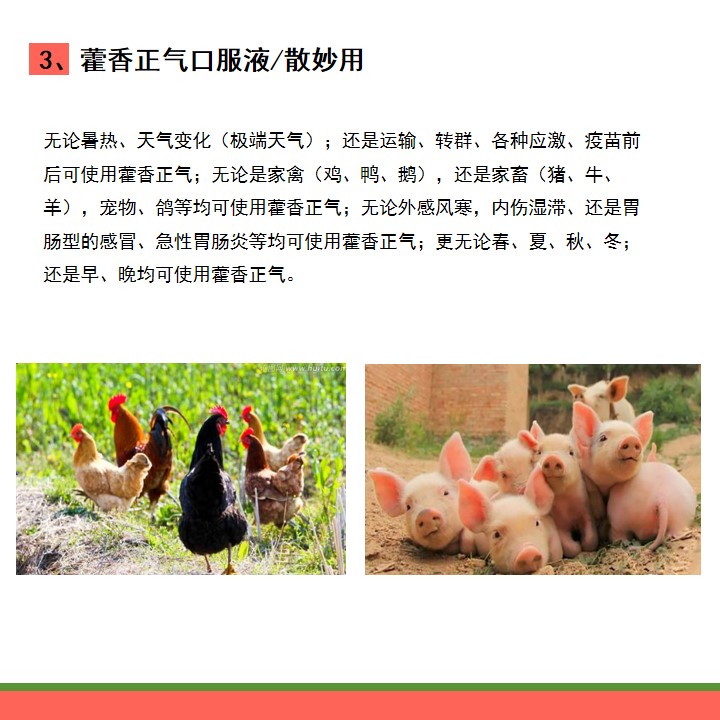 3、藿香正气口服液/散妙用

无论暑热、天气变化（极端天气）；还是运输、转群、各种应激、疫苗前后可使用藿香正气；无论是家禽（鸡、鸭、鹅），还是家畜（猪、牛、羊），宠物、鸽等均可使用藿香正气；无论外感风寒，内伤湿滞、还是胃肠型的感冒、急性胃肠炎等均可使用藿香正气；更无论春、夏、秋、冬；还是早、晚均可使用藿香正气。